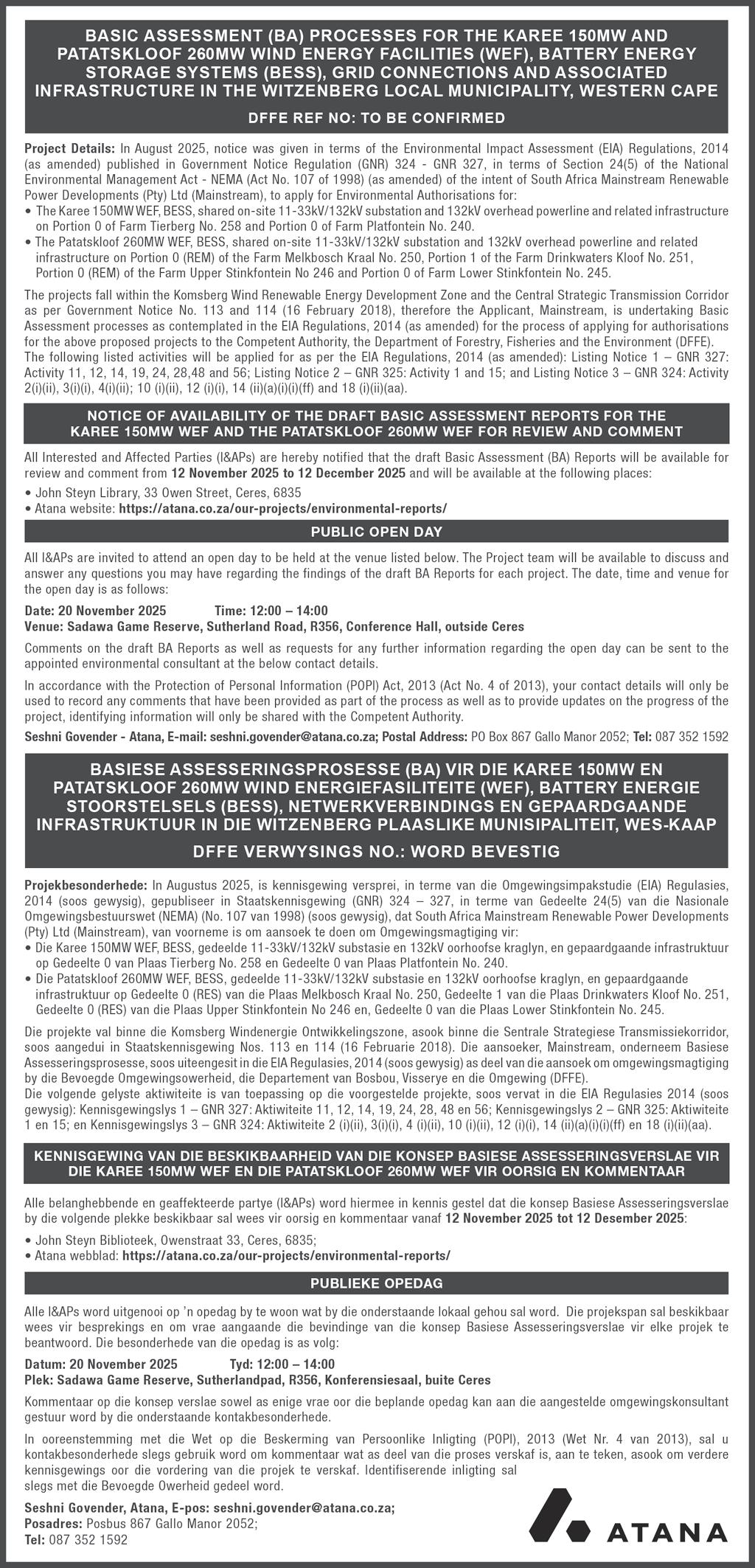 BASIC ASSESSMENT (BA) PROCESSES FOR THE KAREE 150MW AND PATATSKLOOF 260MW WIND ENERGY FACILITIES (WEF), BATTERY ENERGY STORAGE SYSTEMS (BESS), GRID CONNECTIONS AND ASSOCIATED INFRASTRUCTURE IN THE WITZENBERG LOCAL MUNICIPALITY, WESTERN CAPE

DFFE REF NO: TO BE CONFIRMED

Project Details: In August 2025, notice was given in terms of the Environmental Impact Assessment (EIA) Regulations, 2014 (as amended) published in Government Notice Regulation (GNR) 324 - GNR 327, in terms of Section 24(5) of the National Environmental Management Act - NEMA (Act No. 107 of 1998) (as amended) of the intent of South Africa Mainstream Renewable Power Developments (Pty) Ltd (Mainstream), to apply for Environmental Authorisations for:
• The Karee 150MW WEF, BESS, shared on-site 11-33kV/132kV substation and 132kV overhead powerline and related infrastructure on Portion 0 of Farm Tierberg No. 258 and Portion 0 of Farm Platfontein No. 240.
• The Patatskloof 260MW WEF, BESS, shared on-site 11-33kV/132kV substation and 132kV overhead powerline and related infrastructure on Portion 0 (REM) of the Farm Melkbosch Kraal No. 250, Portion 1 of the Farm Drinkwaters Kloof No. 251, Portion 0 (REM) of the Farm Upper Stinkfontein No 246 and Portion 0 of Farm Lower Stinkfontein No. 245.

The projects fall within the Komsberg Wind Renewable Energy Development Zone and the Central Strategic Transmission Corridor as per Government Notice No. 113 and 114 (16 February 2018), therefore the Applicant, Mainstream, is undertaking Basic Assessment processes as contemplated in the EIA Regulations, 2014 (as amended) for the process of applying for authorisations for the above proposed projects to the Competent Authority, the Department of Forestry, Fisheries and the Environment (DFFE).
The following listed activities will be applied for as per the EIA Regulations, 2014 (as amended): Listing Notice 1 – GNR 327: Activity 11, 12, 14, 19, 24, 28,48 and 56; Listing Notice 2 – GNR 325: Activity 1 and 15; and Listing Notice 3 – GNR 324: Activity 2(i)(ii), 3(i)(i), 4(i)(ii); 10 (i)(ii), 12 (i)(i), 14 (ii)(a)(i)(i)(ff) and 18 (i)(ii)(aa).

NOTICE OF AVAILABILITY OF THE DRAFT BASIC ASSESSMENT REPORTS FOR THE KAREE 150MW WEF AND THE PATATSKLOOF 260MW WEF FOR REVIEW AND COMMENT

All Interested and Affected Parties (I&APs) are hereby notified that the draft Basic Assessment (BA) Reports will be available for review and comment from 12 November 2025 to 12 December 2025 and will be available at the following places:
• John Steyn Library, 33 Owen Street, Ceres, 6835
• Atana website: https://atana.co.za/our-projects/environmental-reports/

PUBLIC OPEN DAY

All I&APs are invited to attend an open day to be held at the venue listed below. The Project team will be available to discuss and answer any questions you may have regarding the findings of the draft BA Reports for each project. The date, time and venue for the open day is as follows:
Date: 20 November 2025 Time: 12:00 – 14:00
Venue: Sadawa Game Reserve, Sutherland Road, R356, Conference Hall, outside Ceres

Comments on the draft BA Reports as well as requests for any further information regarding the open day can be sent to the appointed environmental consultant at the below contact details.

In accordance with the Protection of Personal Information (POPI) Act, 2013 (Act No. 4 of 2013), your contact details will only be used to record any comments that have been provided as part of the process as well as to provide updates on the progress of the project, identifying information will only be shared with the Competent Authority.

Seshni Govender - Atana, E-mail: seshni.govender@atana.co.za; Postal Address: PO Box 867 Gallo Manor 2052; Tel: 087 352 1592

BASIESE ASSESSERINGSPROSESSE (BA) VIR DIE KAREE 150MW EN PATATSKLOOF 260MW WIND ENERGIEFASILITEITE (WEF), BATTERY ENERGIE STOORSTELSELS (BESS), NETWERKVERBINDINGS EN GEPAARDGAANDE INFRASTRUKTUUR IN DIE WITZENBERG PLAASLIKE MUNISIPALITEIT, WES-KAAP

DFFE VERWYSINGS NO.: WORD BEVESTIG

Projekbesonderhede: In Augustus 2025, is kennisgewing versprei, in terme van die Omgewingsimpakstudie (EIA) Regulasies, 2014 (soos gewysig), gepubliseer in Staatskennisgewing (GNR) 324 – 327, in terme van Gedeelte 24(5) van die Nasionale Omgewingsbestuurswet (NEMA) (No. 107 van 1998) (soos gewysig), dat South Africa Mainstream Renewable Power Developments (Pty) Ltd (Mainstream), van voorneme is om aansoek te doen om Omgewingsmagtiging vir:
• Die Karee 150MW WEF, BESS, gedeelde 11-33kV/132kV substasie en 132kV oorhoofse kraglyn, en gepaardgaande infrastruktuur op Gedeelte 0 van Plaas Tierberg No. 258 en Gedeelte 0 van Plaas Platfontein No. 240.
• Die Patatskloof 260MW WEF, BESS, gedeelde 11-33kV/132kV substasie en 132kV oorhoofse kraglyn, en gepaardgaande infrastruktuur op Gedeelte 0 (RES) van die Plaas Melkbosch Kraal No. 250, Gedeelte 1 van die Plaas Drinkwaters Kloof No. 251, Gedeelte 0 (RES) van die Plaas Upper Stinkfontein No 246 en, Gedeelte 0 van die Plaas Lower Stinkfontein No. 245.

Die projekte val binne die Komsberg Windenergie Ontwikkelingszone, asook binne die Sentrale Strategiese Transmissiekorridor, soos aangedui in Staatskennisgewing Nos. 113 en 114 (16 Februarie 2018). Die aansoeker, Mainstream, onderneem Basiese Assesseringsprosesse, soos uiteengesit in die EIA Regulasies, 2014 (soos gewysig) as deel van die aansoek om omgewingsmagtiging by die Bevoegde Omgewingsowerheid, die Departement van Bosbou, Visserye en die Omgewing (DFFE).
Die volgende gelyste aktiwiteite is van toepassing op die voorgestelde projekte, soos vervat in die EIA Regulasies 2014 (soos gewysig): Kennisgewingslys 1 – GNR 327: Aktiwiteite 11, 12, 14, 19, 24, 28, 48 en 56; Kennisgewingslys 2 – GNR 325: Aktiwiteite 1 en 15; en Kennisgewingslys 3 – GNR 324: Aktiwiteite 2 (i)(ii), 3(i)(i), 4 (i)(ii), 10 (i)(ii), 12 (i)(i), 14 (ii)(a)(i)(i)(ff) en 18 (i)(ii)(aa).

KENNISGEWING VAN DIE BESKIKBAARHEID VAN DIE KONSEP BASIESE ASSESSERINGSVERSLAE VIR DIE KAREE 150MW WEF EN DIE PATATSKLOOF 260MW WEF VIR OORSIG EN KOMMENTAAR

Alle belanghebbende en geaffekteerde partye (I&APs) word hiermee in kennis gestel dat die konsep Basiese Assesseringsverslae by die volgende plekke beskikbaar sal wees vir oorsig en kommentaar vanaf 12 November 2025 tot 12 Desember 2025:
• John Steyn Biblioteek, Owenstraat 33, Ceres, 6835;
• Atana webblad: https://atana.co.za/our-projects/environmental-reports/

PUBLIEKE OPEDAG

Alle I&APs word uitgenooi op 'n opedag by te woon wat by die onderstaande lokaal gehou sal word. Die projekspan sal beskikbaar wees vir besprekings en om vrae aangaande die bevindinge van die konsep Basiese Assesseringsverslae vir elke projek te beantwoord. Die besonderhede van die opedag is as volg:
Datum: 20 November 2025 Tyd: 12:00 – 14:00
Plek: Sadawa Game Reserve, Sutherlandpad, R356, Konferensiesaal, buite Ceres

Kommentaar op die konsep verslae sowel as enige vrae oor die beplande opedag kan aan die aangestelde omgewingskonsultant gestuur word by die onderstaande kontakbesonderhede.

In ooreenstemming met die Wet op die Beskerming van Persoonlike Inligting (POPI), 2013 (Wet Nr. 4 van 2013), sal u kontakbesonderhede slegs gebruik word om kommentaar wat as deel van die proses verskaf is, aan te teken, asook om verdere kennisgewings oor die vordering van die projek te verskaf. Identifiserende inligting sal slegs met die Bevoegde Owerheid gedeel word.

Seshni Govender, Atana, E-pos: seshni.govender@atana.co.za;
Posadres: Posbus 867 Gallo Manor 2052;
Tel: 087 352 1592

ATANA